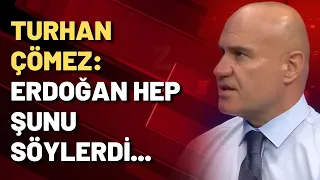 TURHAN ÇÖMEZ: ERDOĞAN HEP ŞUNU SÖYLERDİ...